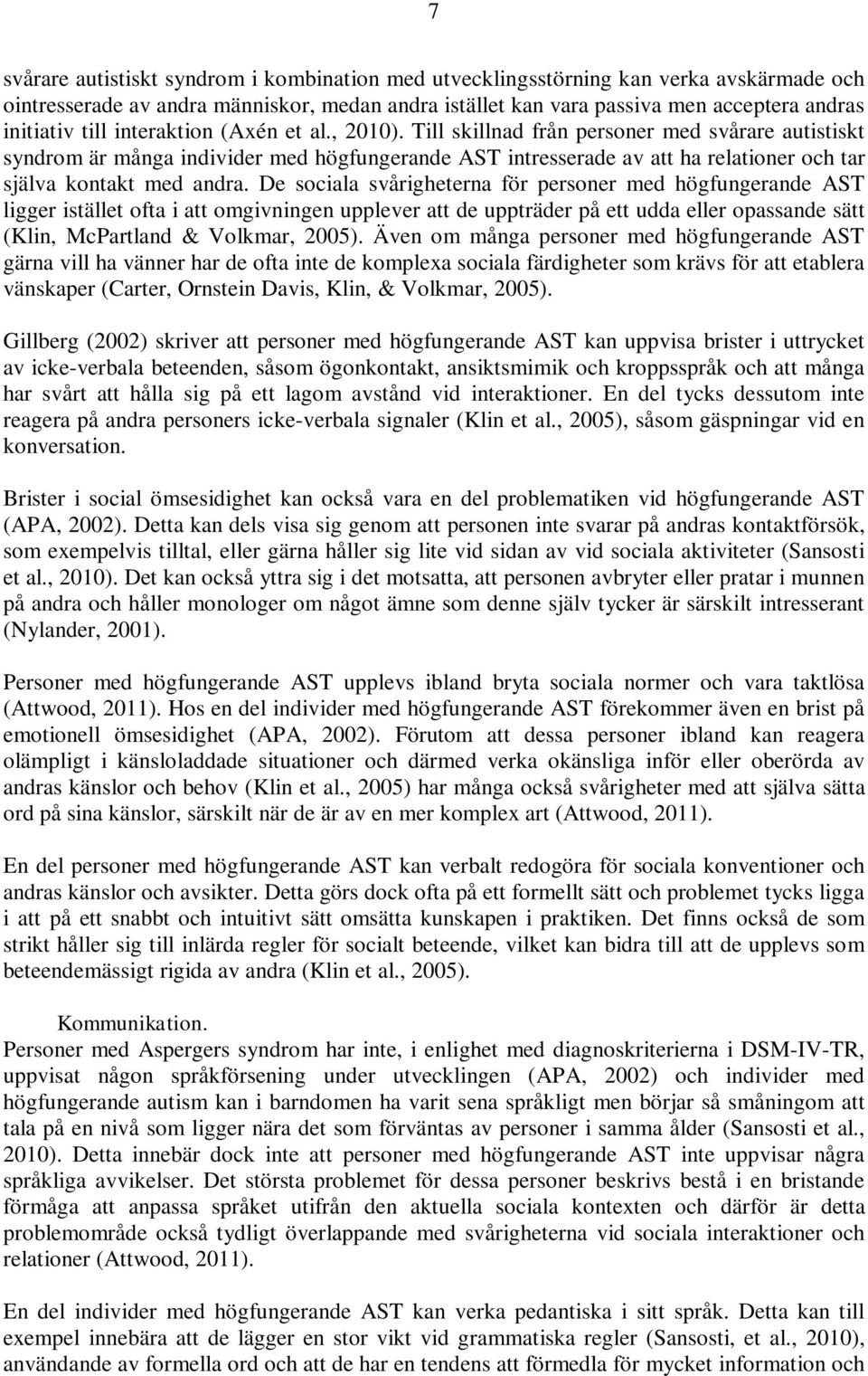 7

svårare autistiskt syndrom i kombination med utvecklingsstörning kan verka avskärmade och ointresserade av andra människor, medan andra istället kan vara passiva men acceptera andras initiativ till interaktion (Axén et al., 2010). Till skillnad från personer med svårare autistiskt syndrom är många individer med högfungerande AST intresserade av att ha relationer och tar själva kontakt med andra. De sociala svårigheterna för personer med högfungerande AST ligger istället ofta i att omgivningen upplever att de uppträder på ett udda eller opassande sätt (Klin, McPartland & Volkmar, 2005). Även om många personer med högfungerande AST gärna vill ha vänner har de ofta inte de komplexa sociala färdigheter som krävs för att etablera vänskaper (Carter, Ornstein Davis, Klin, & Volkmar, 2005).

Gillberg (2002) skriver att personer med högfungerande AST kan uppvisa brister i uttrycket av icke-verbala beteenden, såsom ögonkontakt, ansiktsmimik och kroppsspråk och att många har svårt att hålla sig på ett lagom avstånd vid interaktioner. En del tycks dessutom inte reagera på andra personers icke-verbala signaler (Klin et al., 2005), såsom gäspningar vid en konversation.

Brister i social ömsesidighet kan också vara en del problematiken vid högfungerande AST (APA, 2002). Detta kan dels visa sig genom att personen inte svarar på andras kontaktförsök, som exempelvis tilltal, eller gärna håller sig lite vid sidan av vid sociala aktiviteter (Sansosti et al., 2010). Det kan också yttra sig i det motsatta, att personen avbryter eller pratar i munnen på andra och håller monologer om något ämne som denne själv tycker är särskilt intresserant (Nylander, 2001).

Personer med högfungerande AST upplevs ibland bryta sociala normer och vara taktlösa (Attwood, 2011). Hos en del individer med högfungerande AST förekommer även en brist på emotionell ömsesidighet (APA, 2002). Förutom att dessa personer ibland kan reagera olämpligt i känsloladdade situationer och därmed verka okänsliga inför eller oberörda av andras känslor och behov (Klin et al., 2005) har många också svårigheter med att själva sätta ord på sina känslor, särskilt när de är av en mer komplex art (Attwood, 2011).

En del personer med högfungerande AST kan verbalt redogöra för sociala konventioner och andras känslor och avsikter. Detta görs dock ofta på ett formellt sätt och problemet tycks ligga i att på ett snabbt och intuitivt sätt omsätta kunskapen i praktiken. Det finns också de som strikt håller sig till inlärda regler för socialt beteende, vilket kan bidra till att de upplevs som beteendemässigt rigida av andra (Klin et al., 2005).

Kommunikation.
Personer med Aspergers syndrom har inte, i enlighet med diagnoskriterierna i DSM-IV-TR, uppvisat någon språkförsening under utvecklingen (APA, 2002) och individer med högfungerande autism kan i barndomen ha varit sena språkligt men börjar så småningom att tala på en nivå som ligger nära det som förväntas av personer i samma ålder (Sansosti et al., 2010). Detta innebär dock inte att personer med högfungerande AST inte uppvisar några språkliga avvikelser. Det största problemet för dessa personer beskrivs bestå i en bristande förmåga att anpassa språket utifrån den aktuella sociala kontexten och därför är detta problemområde också tydligt överlappande med svårigheterna vid sociala interaktioner och relationer (Attwood, 2011).

En del individer med högfungerande AST kan verka pedantiska i sitt språk. Detta kan till exempel innebära att de lägger en stor vikt vid grammatiska regler (Sansosti, et al., 2010), användande av formella ord och att de har en tendens att förmedla för mycket information och